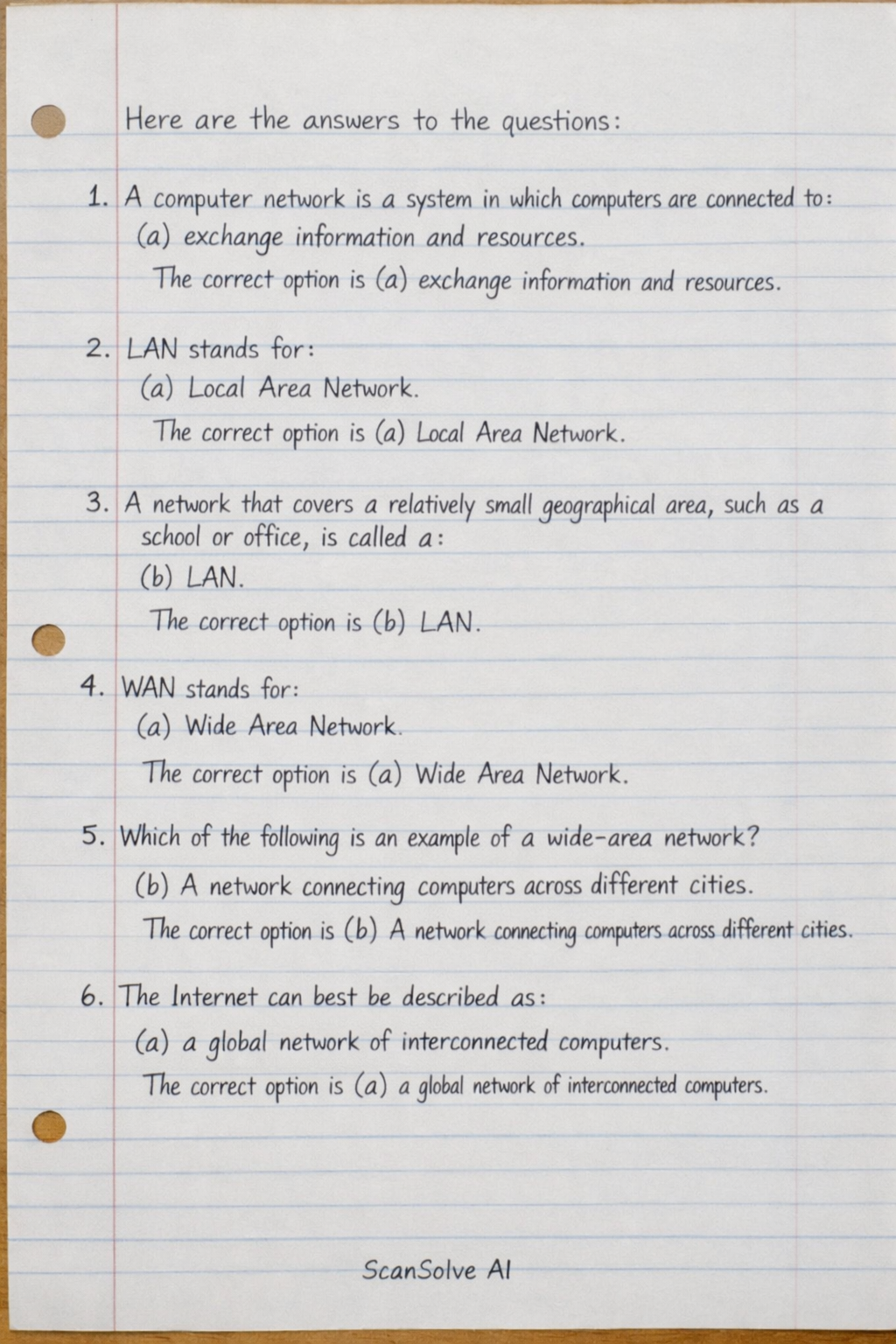 Here are the answers to the questions:

1. A computer network is a system in which computers are connected to:
(a) exchange information and resources.
The correct option is (a) exchange information and resources.

2. LAN stands for:
(a) Local Area Network.
The correct option is (a) Local Area Network.

3. A network that covers a relatively small geographical area, such as a school or office, is called a:
(b) LAN.
The correct option is (b) LAN.

4. WAN stands for:
(a) Wide Area Network.
The correct option is (a) Wide Area Network.

5. Which of the following is an example of a wide-area network?
(b) A network connecting computers across different cities.
The correct option is (b) A network connecting computers across different cities.

6. The Internet can best be described as:
(a) a global network of interconnected computers.
The correct option is (a) a global network of interconnected computers.

ScanSolve AI